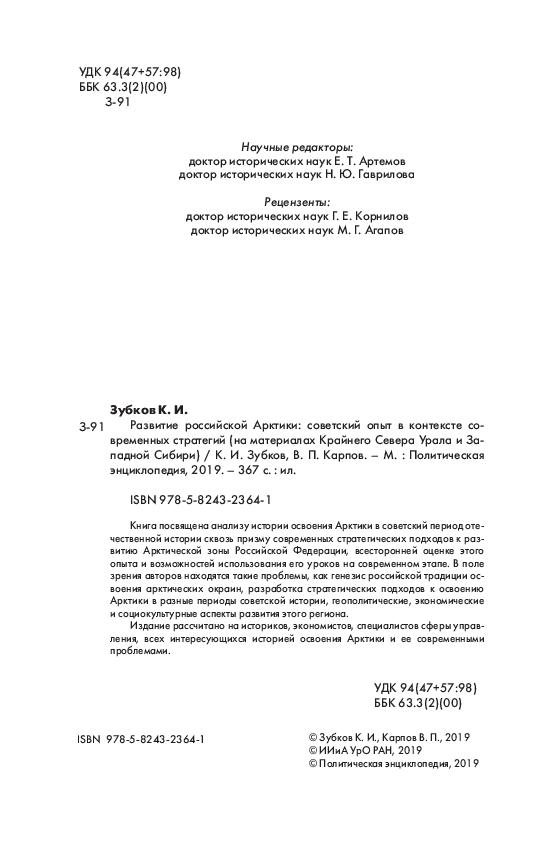 УДК 94(47+57:98)
ББК 63.3(2)(00)
З-91

Научные редакторы:
доктор исторических наук Е. Т. Артемов
доктор исторических наук Н. Ю. Гаврилова

Рецензенты:
доктор исторических наук Г. Е. Корнилов
доктор исторических наук М. Г. Агапов

Зубков К. И.

З-91 Развитие российской Арктики: советский опыт в контексте современных стратегий (на материалах Крайнего Севера Урала и Западной Сибири) / К. И. Зубков, В. П. Карпов. – М. : Политическая энциклопедия, 2019. – 367 с. : ил.

ISBN 978-5-8243-2364-1

Книга посвящена анализу истории освоения Арктики в советский период отечественной истории сквозь призму современных стратегических подходов к развитию Арктической зоны Российской Федерации, всесторонней оценке этого опыта и возможностей использования его уроков на современном этапе. В поле зрения авторов находятся такие проблемы, как генезис российской традиции освоения арктических окраин, разработка стратегических подходов к освоению Арктики в разные периоды советской истории, геополитические, экономические и социокультурные аспекты развития этого региона.

Издание рассчитано на историков, экономистов, специалистов сферы управления, всех интересующихся историей освоения Арктики и ее современными проблемами.

УДК 94(47+57:98)
ББК 63.3(2)(00)

ISBN 978-5-8243-2364-1

© Зубков К. И., Карпов В. П., 2019
© ИИиА УрО РАН, 2019
© Политическая энциклопедия, 2019